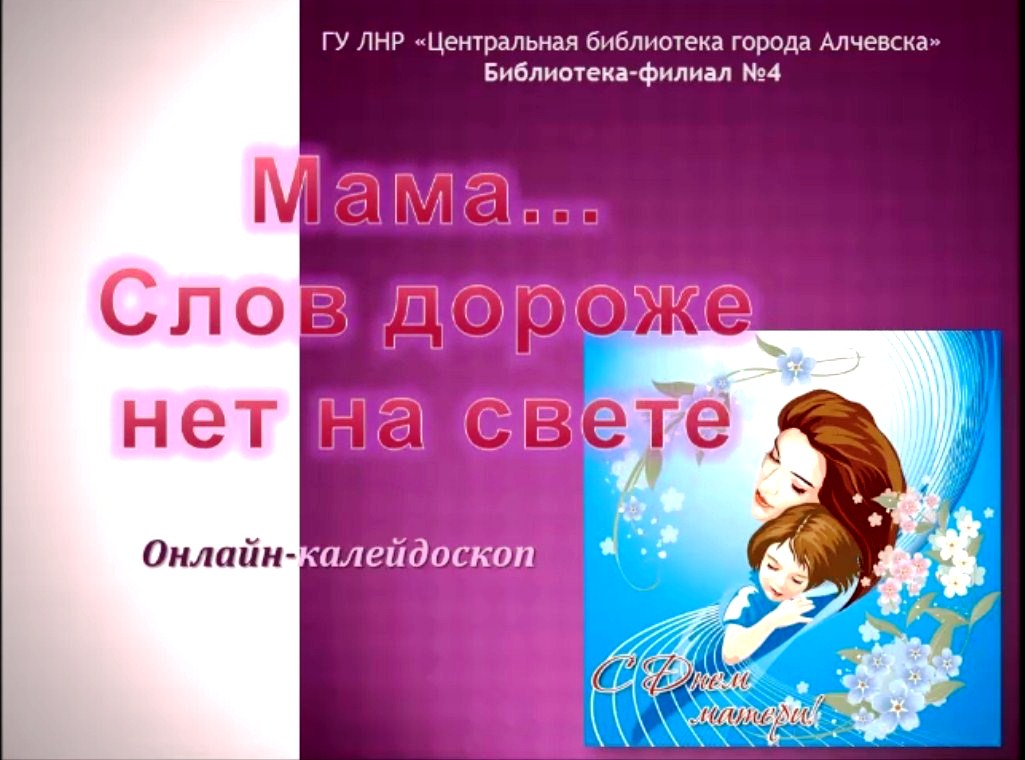 ГУ ЛНР «Центральная библиотека города Алчевска»
Библиотека-филиал №4

Мама…
Слов дороже нет на свете

Онлайн-калейдоскоп

С Днем матери!